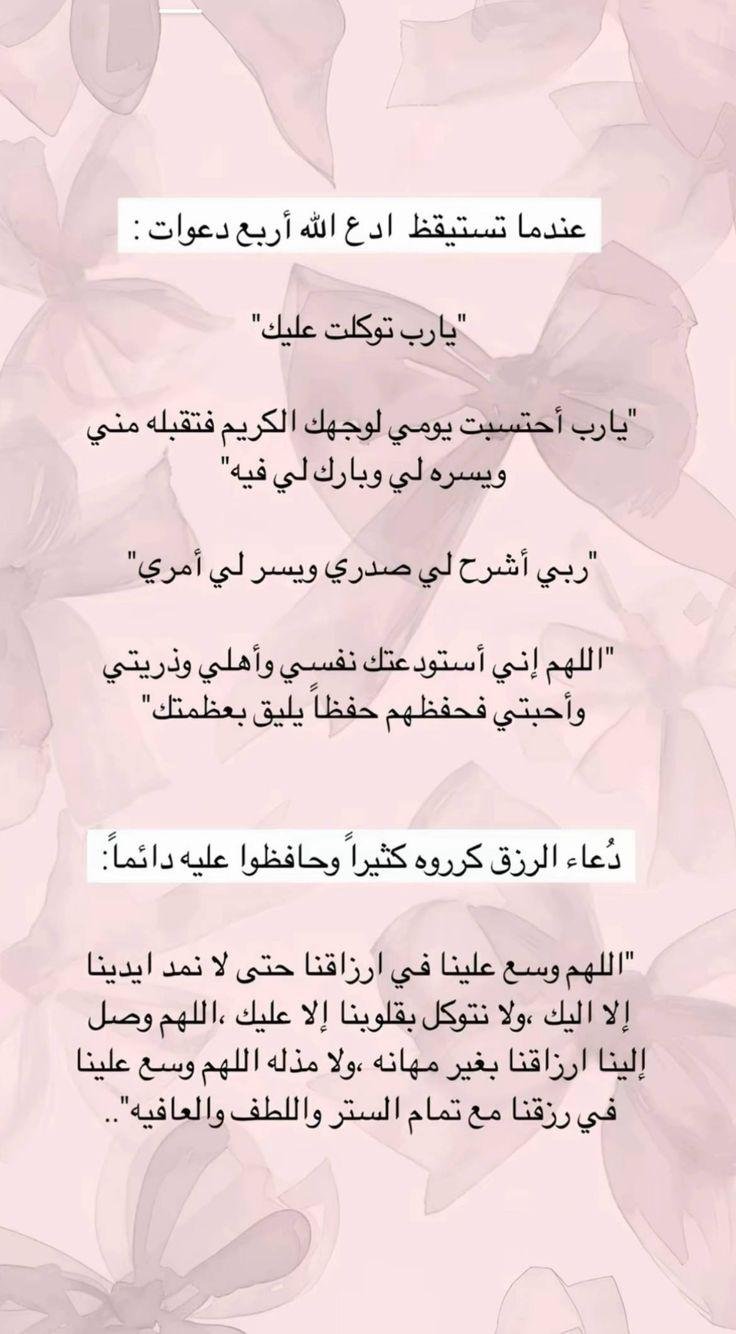 عندما تستيقظ ادع الله أربع دعوات :

"يارب توكلت عليك"

"يارب أحتسبت يومي لوجهك الكريم فتقبله مني ويسره لي وبارك لي فيه"

"ربي أشرح لي صدري ويسر لي أمري"

"اللهم إني أستودعتك نفسي وأهلي وذريتي وأحبتي فحفظهم حفظاً يليق بعظمتك"

دُعاء الرزق كرروه كثيراً وحافظوا عليه دائماً:

"اللهم وسع علينا في ارزاقنا حتى لا نمد ايدينا إلا اليك ،ولا نتوكل بقلوبنا إلا عليك ،اللهم وصل إلينا ارزاقنا بغير مهانه ،ولا مذله اللهم وسع علينا في رزقنا مع تمام الستر واللطف والعافيه"..